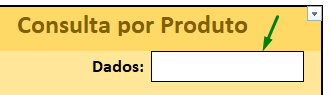 Consulta por Produto

Dados: